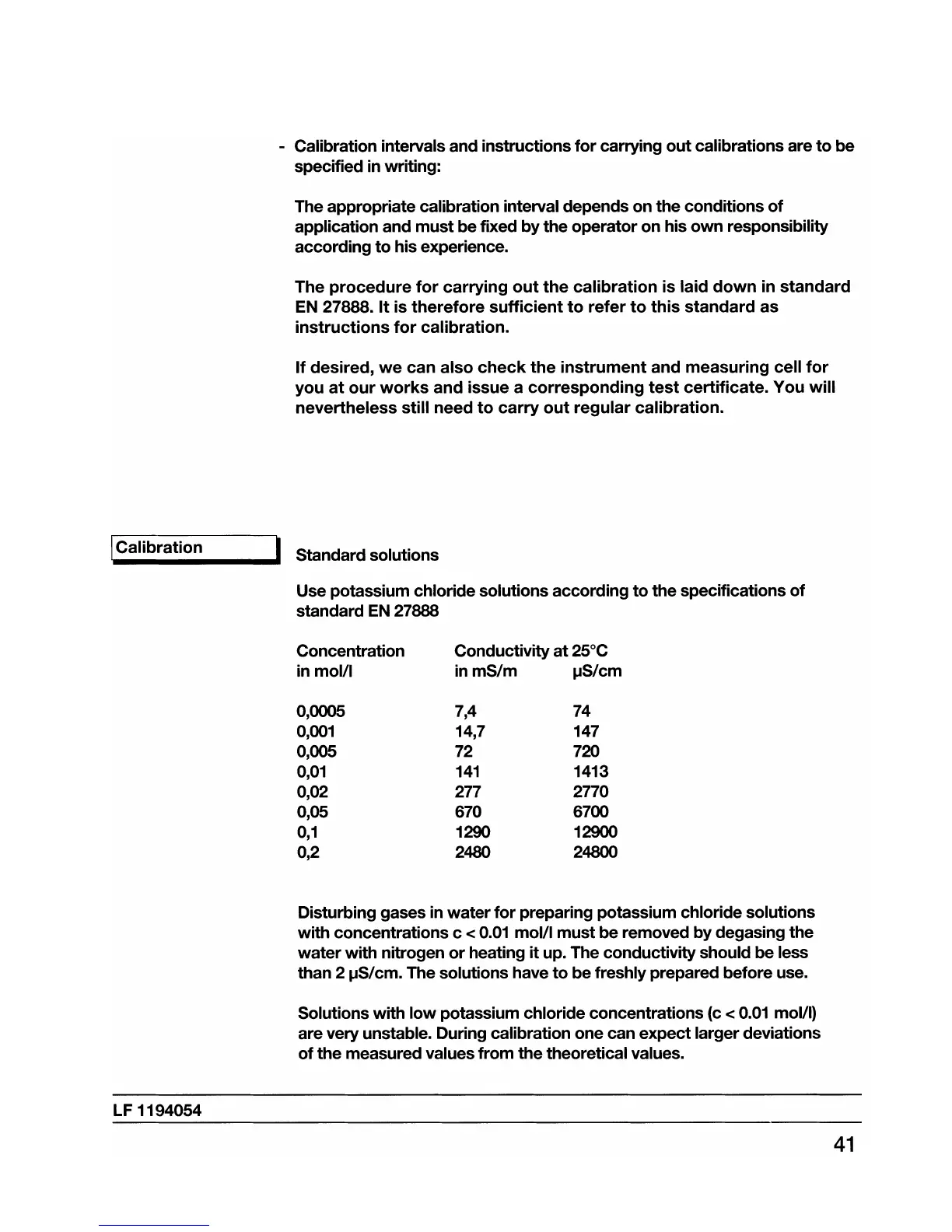 - Calibration intervals and instructions for carrying out calibrations are to be specified in writing:

The appropriate calibration interval depends on the conditions of application and must be fixed by the operator on his own responsibility according to his experience.

The procedure for carrying out the calibration is laid down in standard EN 27888. It is therefore sufficient to refer to this standard as instructions for calibration.

If desired, we can also check the instrument and measuring cell for you at our works and issue a corresponding test certificate. You will nevertheless still need to carry out regular calibration.

Calibration

Standard solutions

Use potassium chloride solutions according to the specifications of standard EN 27888

| Concentration in mol/l | Conductivity at 25°C in mS/m | µS/cm |
|---|---|---|
| 0,0005 | 7,4 | 74 |
| 0,001 | 14,7 | 147 |
| 0,005 | 72 | 720 |
| 0,01 | 141 | 1413 |
| 0,02 | 277 | 2770 |
| 0,05 | 670 | 6700 |
| 0,1 | 1290 | 12900 |
| 0,2 | 2480 | 24800 |

Disturbing gases in water for preparing potassium chloride solutions with concentrations c < 0.01 mol/l must be removed by degasing the water with nitrogen or heating it up. The conductivity should be less than 2 µS/cm. The solutions have to be freshly prepared before use.

Solutions with low potassium chloride concentrations (c < 0.01 mol/l) are very unstable. During calibration one can expect larger deviations of the measured values from the theoretical values.

LF 1194054

41